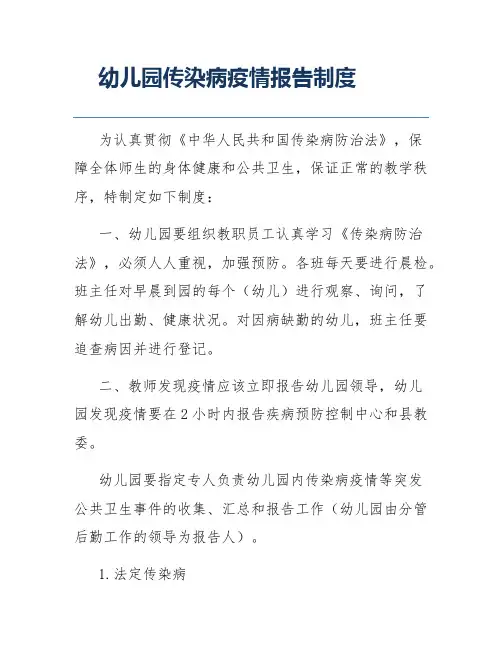 幼儿园传染病疫情报告制度

为认真贯彻《中华人民共和国传染病防治法》，保障全体师生的身体健康和公共卫生，保证正常的教学秩序，特制定如下制度：

一、幼儿园要组织教职员工认真学习《传染病防治法》，必须人人重视，加强预防。各班每天要进行晨检。班主任对早晨到园的每个（幼儿）进行观察、询问，了解幼儿出勤、健康状况。对因病缺勤的幼儿，班主任要追查病因并进行登记。

二、教师发现疫情应该立即报告幼儿园领导，幼儿园发现疫情要在2小时内报告疾病预防控制中心和县教委。

幼儿园要指定专人负责幼儿园内传染病疫情等突发公共卫生事件的收集、汇总和报告工作（幼儿园由分管后勤工作的领导为报告人）。

1. 法定传染病